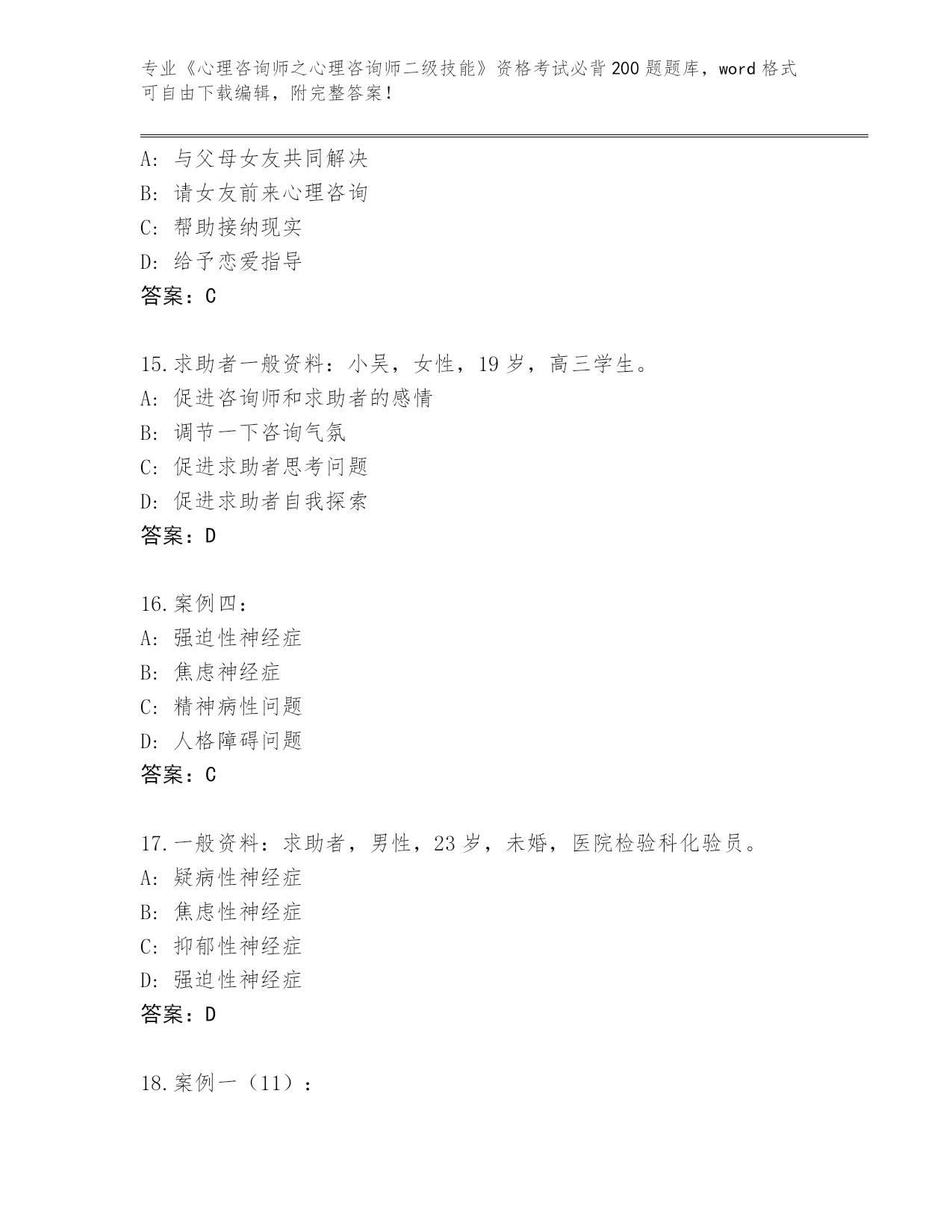 专业《心理咨询师之心理咨询师二级技能》资格考试必背200题题库，word格式可自由下载编辑，附完整答案！

A：与父母女友共同解决
B：请女友前来心理咨询
C：帮助接纳现实
D：给予恋爱指导
答案：C

15.求助者一般资料：小吴，女性，19岁，高三学生。
A：促进咨询师和求助者的感情
B：调节一下咨询气氛
C：促进求助者思考问题
D：促进求助者自我探索
答案：D

16.案例四：
A：强迫性神经症
B：焦虑神经症
C：精神病性问题
D：人格障碍问题
答案：C

17.一般资料：求助者，男性，23岁，未婚，医院检验科化验员。
A：疑病性神经症
B：焦虑性神经症
C：抑郁性神经症
D：强迫性神经症
答案：D

18.案例一（11）：